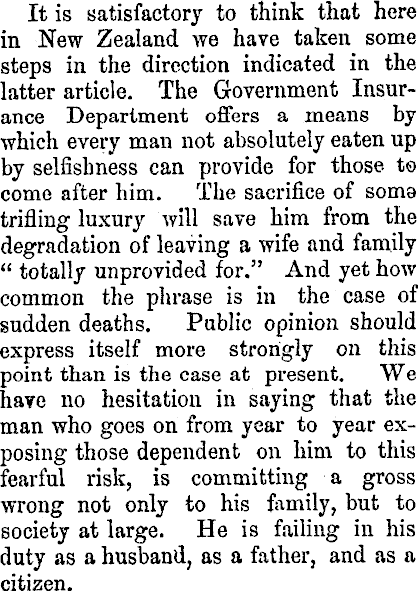 It is satisfactory to think that here in New Zealand we have taken some steps in the direction indicated in the latter article. The Government Insurance Department offers a means by which every man not absolutely eaten up by selfishness can provide for those to come after him. The sacrifice of some trifling luxury will save him from the degradation of leaving a wife and family "totally unprovided for." And yet how common the phrase is in the case of sudden deaths. Public opinion should express itself more strongly on this point than is the case at present. We have no hesitation in saying that the man who goes on from year to year exposing those dependent on him to this fearful risk, is committing a gross wrong not only to his family, but to society at large. He is failing in his duty as a husband, as a father, and as a citizen.